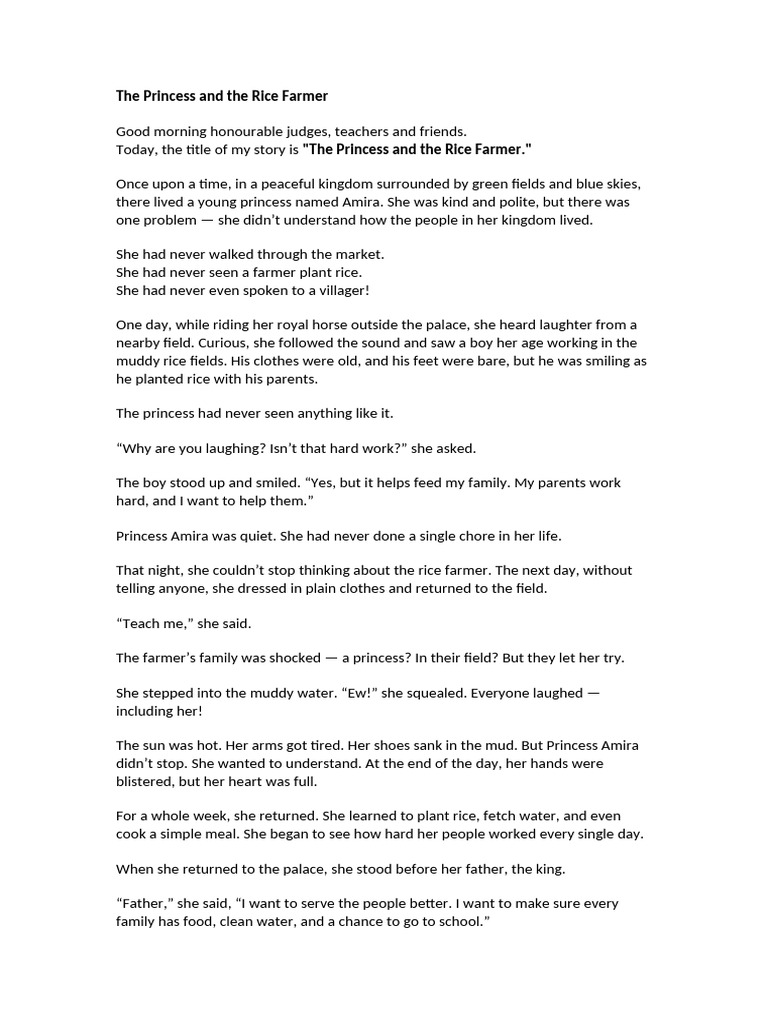 The Princess and the Rice Farmer

Good morning honourable judges, teachers and friends.
Today, the title of my story is "The Princess and the Rice Farmer."

Once upon a time, in a peaceful kingdom surrounded by green fields and blue skies, there lived a young princess named Amira. She was kind and polite, but there was one problem — she didn't understand how the people in her kingdom lived.

She had never walked through the market.
She had never seen a farmer plant rice.
She had never even spoken to a villager!

One day, while riding her royal horse outside the palace, she heard laughter from a nearby field. Curious, she followed the sound and saw a boy her age working in the muddy rice fields. His clothes were old, and his feet were bare, but he was smiling as he planted rice with his parents.

The princess had never seen anything like it.

"Why are you laughing? Isn't that hard work?" she asked.

The boy stood up and smiled. "Yes, but it helps feed my family. My parents work hard, and I want to help them."

Princess Amira was quiet. She had never done a single chore in her life.

That night, she couldn't stop thinking about the rice farmer. The next day, without telling anyone, she dressed in plain clothes and returned to the field.

"Teach me," she said.

The farmer's family was shocked — a princess? In their field? But they let her try.

She stepped into the muddy water. "Ew!" she squealed. Everyone laughed — including her!

The sun was hot. Her arms got tired. Her shoes sank in the mud. But Princess Amira didn't stop. She wanted to understand. At the end of the day, her hands were blistered, but her heart was full.

For a whole week, she returned. She learned to plant rice, fetch water, and even cook a simple meal. She began to see how hard her people worked every single day.

When she returned to the palace, she stood before her father, the king.

"Father," she said, "I want to serve the people better. I want to make sure every family has food, clean water, and a chance to go to school."